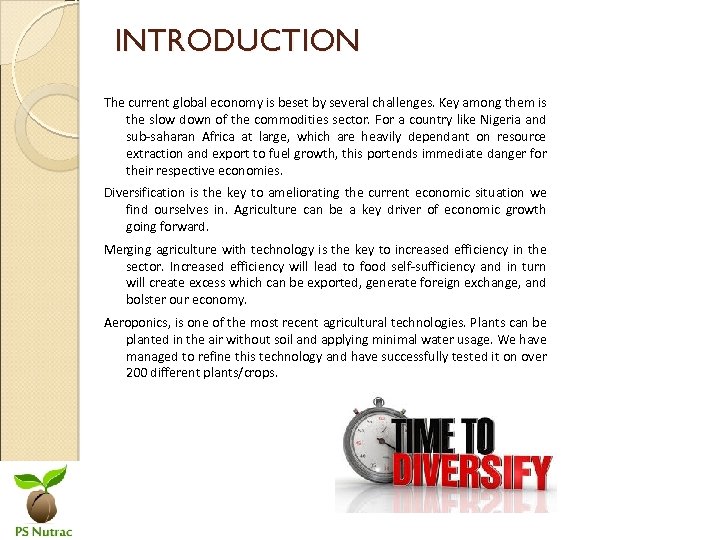 INTRODUCTION

The current global economy is beset by several challenges. Key among them is the slow down of the commodities sector. For a country like Nigeria and sub-saharan Africa at large, which are heavily dependant on resource extraction and export to fuel growth, this portends immediate danger for their respective economies.

Diversification is the key to ameliorating the current economic situation we find ourselves in. Agriculture can be a key driver of economic growth going forward.

Merging agriculture with technology is the key to increased efficiency in the sector. Increased efficiency will lead to food self-sufficiency and in turn will create excess which can be exported, generate foreign exchange, and bolster our economy.

Aeroponics, is one of the most recent agricultural technologies. Plants can be planted in the air without soil and applying minimal water usage. We have managed to refine this technology and have successfully tested it on over 200 different plants/crops.

TIME TO DIVERSIFY

PS Nutrac